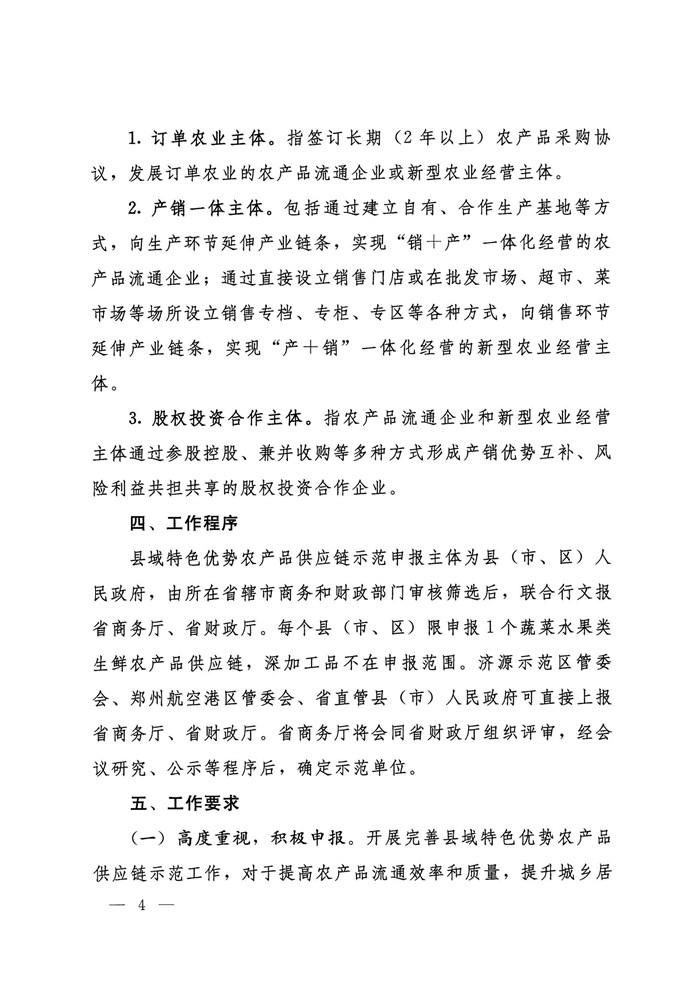 1. 订单农业主体。指签订长期（2年以上）农产品采购协议，发展订单农业的农产品流通企业或新型农业经营主体。

2. 产销一体主体。包括通过建立自有、合作生产基地等方式，向生产环节延伸产业链条，实现“销＋产”一体化经营的农产品流通企业；通过直接设立销售门店或在批发市场、超市、菜市场等场所设立销售专档、专柜、专区等各种方式，向销售环节延伸产业链条，实现“产＋销”一体化经营的新型农业经营主体。

3. 股权投资合作主体。指农产品流通企业和新型农业经营主体通过参股控股、兼并收购等多种方式形成产销优势互补、风险利益共担共享的股权投资合作企业。

四、工作程序

县域特色优势农产品供应链示范申报主体为县（市、区）人民政府，由所在省辖市商务和财政部门审核筛选后，联合行文报省商务厅、省财政厅。每个县（市、区）限申报1个蔬菜水果类生鲜农产品供应链，深加工品不在申报范围。济源示范区管委会、郑州航空港区管委会、省直管县（市）人民政府可直接上报省商务厅、省财政厅。省商务厅将会同省财政厅组织评审，经会议研究、公示等程序后，确定示范单位。

五、工作要求

（一）高度重视，积极申报。开展完善县域特色优势农产品供应链示范工作，对于提高农产品流通效率和质量，提升城乡居

— 4 —